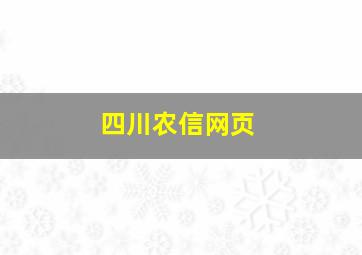 四川农信网页